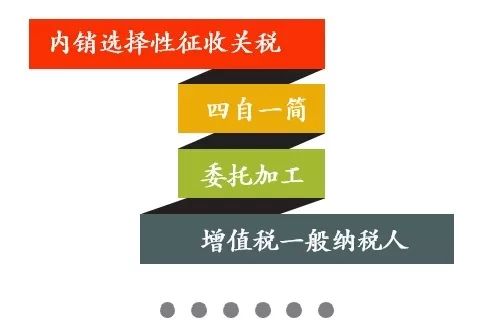 内销选择性征收关税

四自一简

委托加工

增值税一般纳税人